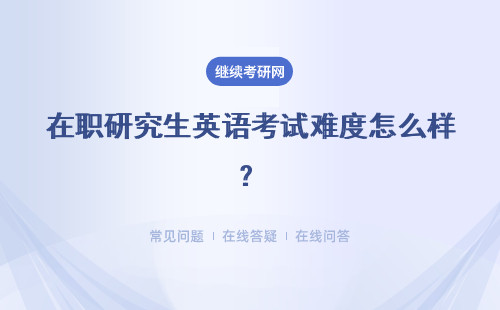 继续考研网

在职研究生英语考试难度怎么样？

常见问题 | 在线答疑 | 在线问答